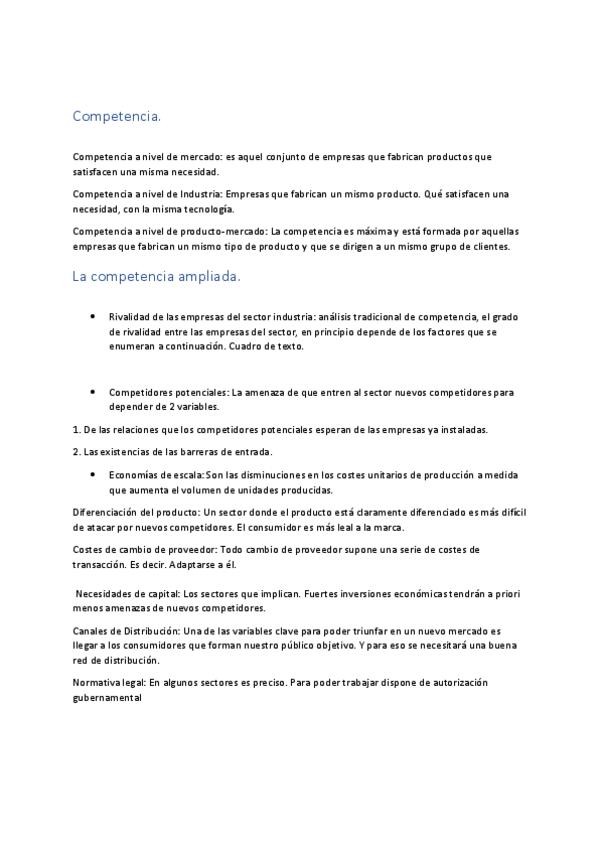 Competencia.

Competencia a nivel de mercado: es aquel conjunto de empresas que fabrican productos que satisfacen una misma necesidad.

Competencia a nivel de Industria: Empresas que fabrican un mismo producto. Qué satisfacen una necesidad, con la misma tecnología.

Competencia a nivel de producto-mercado: La competencia es máxima y está formada por aquellas empresas que fabrican un mismo tipo de producto y que se dirigen a un mismo grupo de clientes.

La competencia ampliada.

• Rivalidad de las empresas del sector industria: análisis tradicional de competencia, el grado de rivalidad entre las empresas del sector, en principio depende de los factores que se enumeran a continuación. Cuadro de texto.

• Competidores potenciales: La amenaza de que entren al sector nuevos competidores para depender de 2 variables.

1. De las relaciones que los competidores potenciales esperan de las empresas ya instaladas.

2. Las existencias de las barreras de entrada.

• Economías de escala: Son las disminuciones en los costes unitarios de producción a medida que aumenta el volumen de unidades producidas.

Diferenciación del producto: Un sector donde el producto está claramente diferenciado es más difícil de atacar por nuevos competidores. El consumidor es más leal a la marca.

Costes de cambio de proveedor: Todo cambio de proveedor supone una serie de costes de transacción. Es decir. Adaptarse a él.

Necesidades de capital: Los sectores que implican. Fuertes inversiones económicas tendrán a priori menos amenazas de nuevos competidores.

Canales de Distribución: Una de las variables clave para poder triunfar en un nuevo mercado es llegar a los consumidores que forman nuestro público objetivo. Y para eso se necesitará una buena red de distribución.

Normativa legal: En algunos sectores es preciso. Para poder trabajar dispone de autorización gubernamental